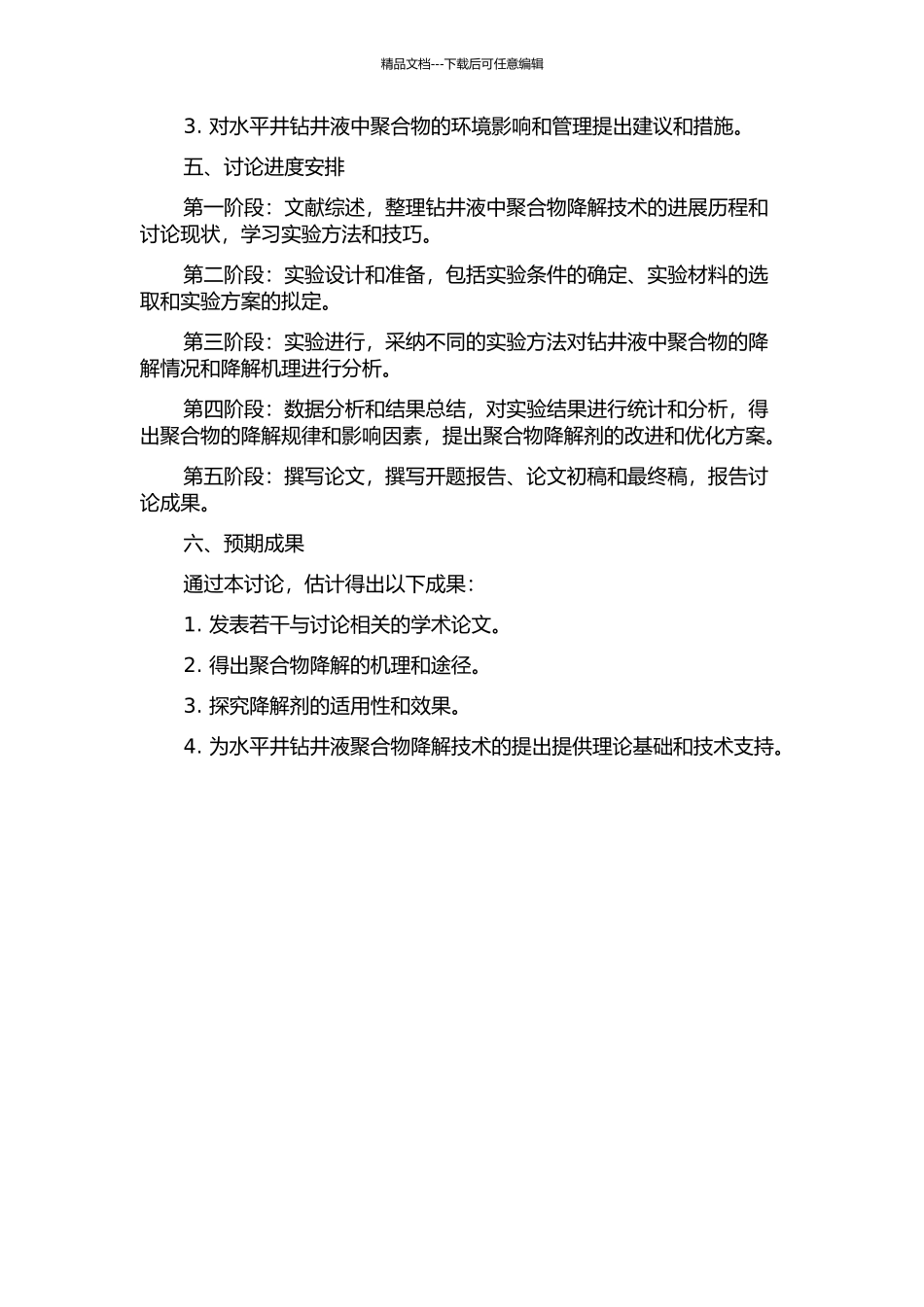 精品文档---下载后可任意编辑

3. 对水平井钻井液中聚合物的环境影响和管理提出建议和措施。

五、讨论进度安排

第一阶段：文献综述，整理钻井液中聚合物降解技术的进展历程和讨论现状，学习实验方法和技巧。

第二阶段：实验设计和准备，包括实验条件的确定、实验材料的选取和实验方案的拟定。

第三阶段：实验进行，采纳不同的实验方法对钻井液中聚合物的降解情况和降解机理进行分析。

第四阶段：数据分析和结果总结，对实验结果进行统计和分析，得出聚合物的降解规律和影响因素，提出聚合物降解剂的改进和优化方案。

第五阶段：撰写论文，撰写开题报告、论文初稿和最终稿，报告讨论成果。

六、预期成果

通过本讨论，估计得出以下成果：

1. 发表若干与讨论相关的学术论文。

2. 得出聚合物降解的机理和途径。

3. 探究降解剂的适用性和效果。

4. 为水平井钻井液聚合物降解技术的提出提供理论基础和技术支持。